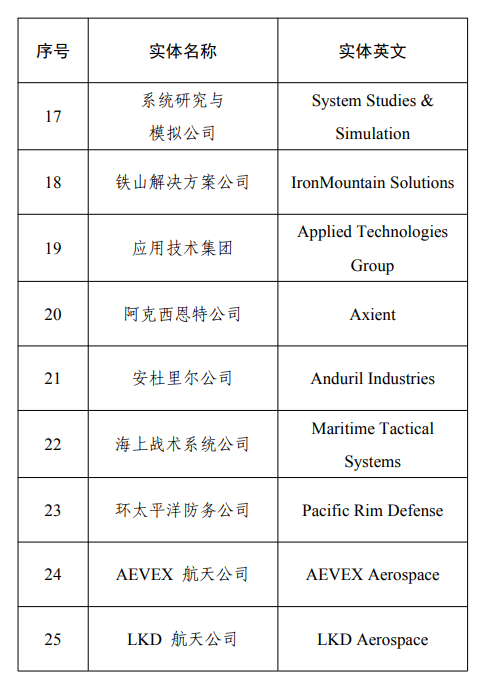 | 序号 | 实体名称 | 实体英文 |
|---|---|---|
| 17 | 系统研究与模拟公司 | System Studies & Simulation |
| 18 | 铁山解决方案公司 | IronMountain Solutions |
| 19 | 应用技术集团 | Applied Technologies Group |
| 20 | 阿克西恩特公司 | Axient |
| 21 | 安杜里尔公司 | Anduril Industries |
| 22 | 海上战术系统公司 | Maritime Tactical Systems |
| 23 | 环太平洋防务公司 | Pacific Rim Defense |
| 24 | AEVEX 航天公司 | AEVEX Aerospace |
| 25 | LKD 航天公司 | LKD Aerospace |